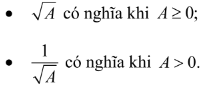 • $\sqrt{A}$ có nghĩa khi $A \geq 0$;

• $\frac{1}{\sqrt{A}}$ có nghĩa khi $A > 0$.